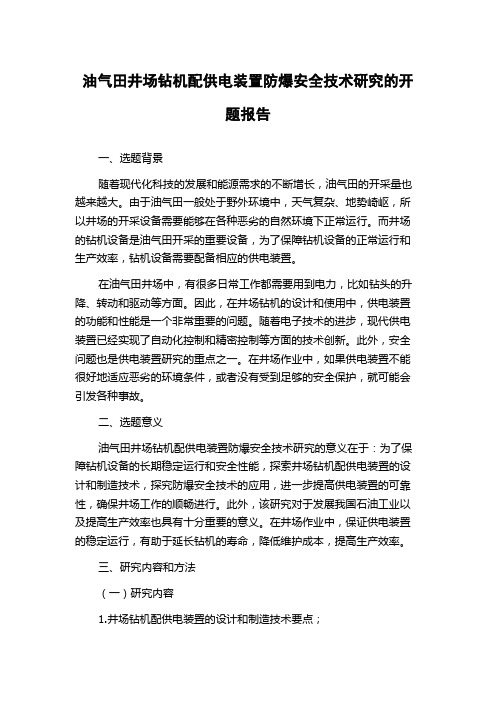 油气田井场钻机配供电装置防爆安全技术研究的开题报告

一、选题背景

随着现代化科技的发展和能源需求的不断增长，油气田的开采量也越来越大。由于油气田一般处于野外环境中，天气复杂、地势崎岖，所以井场的开采设备需要能够在各种恶劣的自然环境下正常运行。而井场的钻机设备是油气田开采的重要设备，为了保障钻机设备的正常运行和生产效率，钻机设备需要配备相应的供电装置。

在油气田井场中，有很多日常工作都需要用到电力，比如钻头的升降、转动和驱动等方面。因此，在井场钻机的设计和使用中，供电装置的功能和性能是一个非常重要的问题。随着电子技术的进步，现代供电装置已经实现了自动化控制和精密控制等方面的技术创新。此外，安全问题也是供电装置研究的重点之一。在井场作业中，如果供电装置不能很好地适应恶劣的环境条件，或者没有受到足够的安全保护，就可能会引发各种事故。

二、选题意义

油气田井场钻机配供电装置防爆安全技术研究的意义在于：为了保障钻机设备的长期稳定运行和安全性能，探索井场钻机配供电装置的设计和制造技术，探究防爆安全技术的应用，进一步提高供电装置的可靠性，确保井场工作的顺畅进行。此外，该研究对于发展我国石油工业以及提高生产效率也具有十分重要的意义。在井场作业中，保证供电装置的稳定运行，有助于延长钻机的寿命，降低维护成本，提高生产效率。

三、研究内容和方法

（一）研究内容

1.井场钻机配供电装置的设计和制造技术要点；